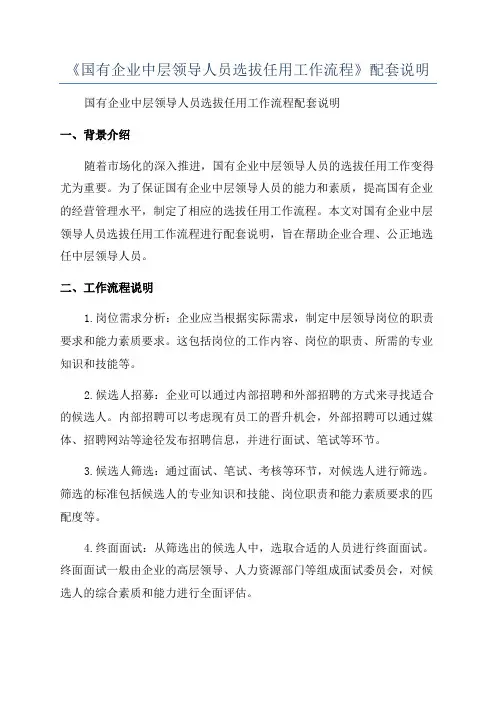 《国有企业中层领导人员选拔任用工作流程》配套说明

国有企业中层领导人员选拔任用工作流程配套说明

一、背景介绍

随着市场化的深入推进，国有企业中层领导人员的选拔任用工作变得尤为重要。为了保证国有企业中层领导人员的能力和素质，提高国有企业的经营管理水平，制定了相应的选拔任用工作流程。本文对国有企业中层领导人员选拔任用工作流程进行配套说明，旨在帮助企业合理、公正地选任中层领导人员。

二、工作流程说明

1.岗位需求分析：企业应当根据实际需求，制定中层领导岗位的职责要求和能力素质要求。这包括岗位的工作内容、岗位的职责、所需的专业知识和技能等。

2.候选人招募：企业可以通过内部招聘和外部招聘的方式来寻找适合的候选人。内部招聘可以考虑现有员工的晋升机会，外部招聘可以通过媒体、招聘网站等途径发布招聘信息，并进行面试、笔试等环节。

3.候选人筛选：通过面试、笔试、考核等环节，对候选人进行筛选。筛选的标准包括候选人的专业知识和技能、岗位职责和能力素质要求的匹配度等。

4.终面面试：从筛选出的候选人中，选取合适的人员进行终面面试。终面面试一般由企业的高层领导、人力资源部门等组成面试委员会，对候选人的综合素质和能力进行全面评估。